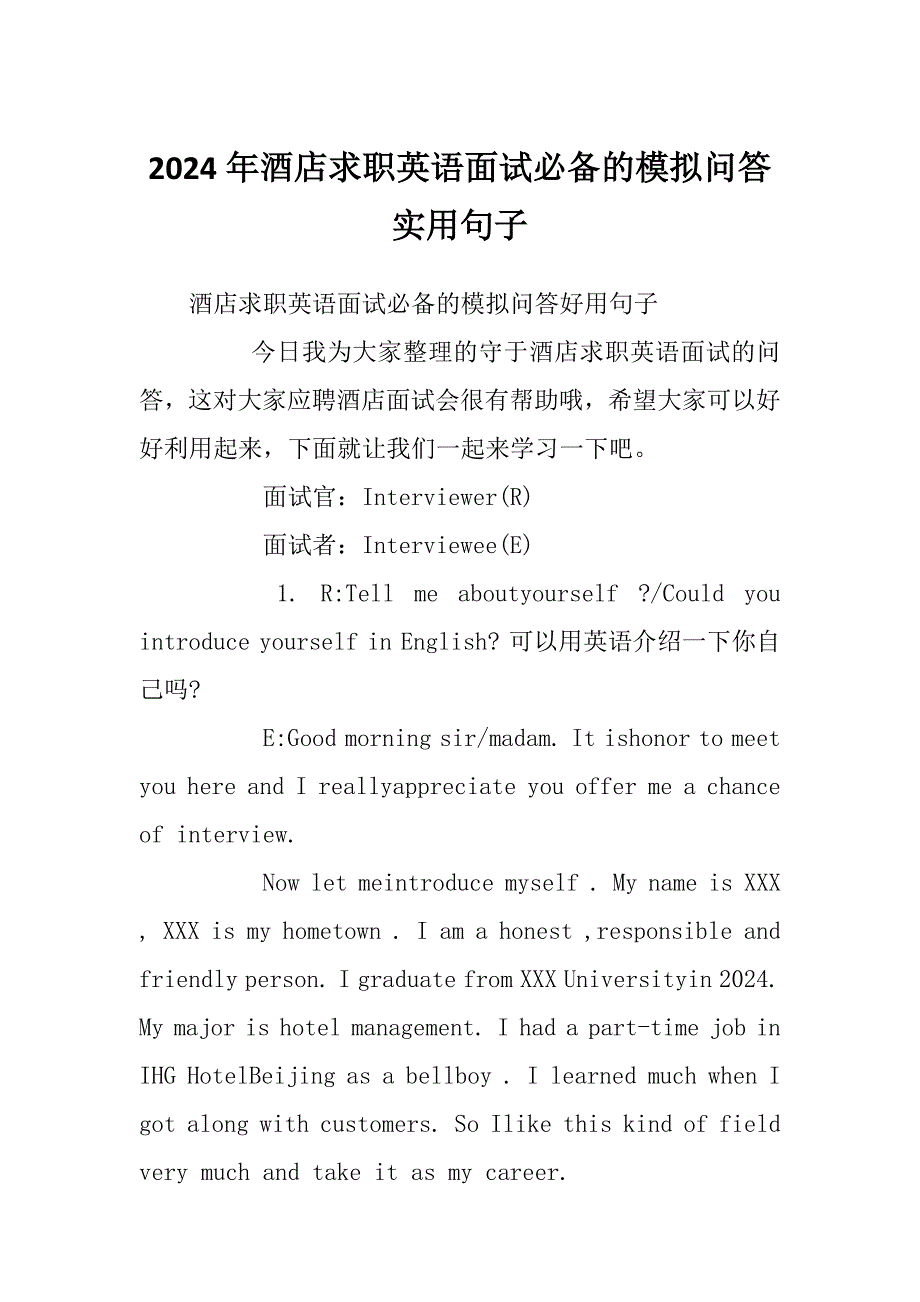 2024年酒店求职英语面试必备的模拟问答实用句子

酒店求职英语面试必备的模拟问答好用句子

今日我为大家整理的守于酒店求职英语面试的问答，这对大家应聘酒店面试会很有帮助哦，希望大家可以好好利用起来，下面就让我们一起来学习一下吧。

面试官：Interviewer(R)

面试者：Interviewee(E)

1. R:Tell me aboutyourself ?/Could you introduce yourself in English? 可以用英语介绍一下你自己吗?

E:Good morning sir/madam. It ishonor to meet you here and I reallyappreciate you offer me a chance of interview.

Now let meintroduce myself . My name is XXX , XXX is my hometown . I am a honest ,responsible and friendly person. I graduate from XXX Universityin 2024. My major is hotel management. I had a part-time job in IHG HotelBeijing as a bellboy . I learned much when I got along with customers. So Ilike this kind of field very much and take it as my career.